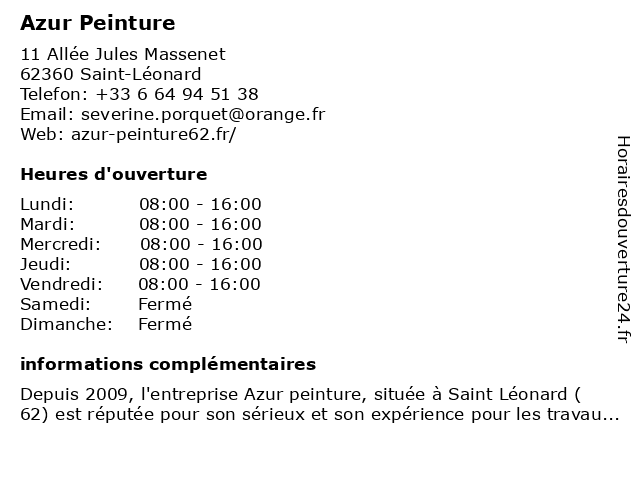 Azur Peinture

11 Allée Jules Massenet
62360 Saint-Léonard
Telefon: +33 6 64 94 51 38
Email: severine.porquet@orange.fr
Web: azur-peinture62.fr/

Heures d'ouverture

| | |
|---|---|
| Lundi: | 08:00 - 16:00 |
| Mardi: | 08:00 - 16:00 |
| Mercredi: | 08:00 - 16:00 |
| Jeudi: | 08:00 - 16:00 |
| Vendredi: | 08:00 - 16:00 |
| Samedi: | Fermé |
| Dimanche: | Fermé |

informations complémentaires

Depuis 2009, l'entreprise Azur peinture, située à Saint Léonard ( 62) est réputée pour son sérieux et son expérience pour les travau...

Horairesdouverture24.fr